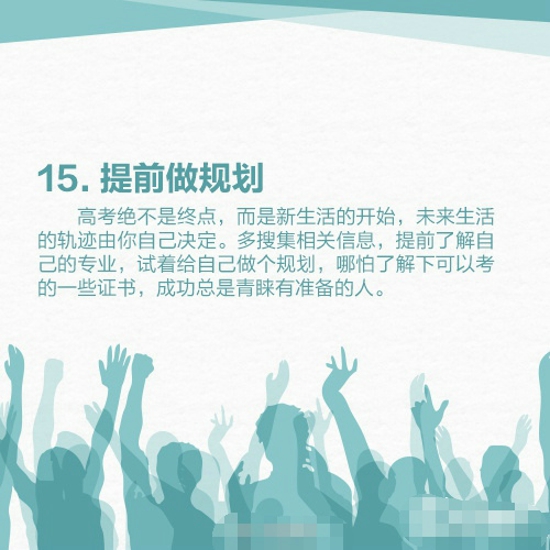 15. 提前做规划

高考绝不是终点，而是新生活的开始，未来生活的轨迹由你自己决定。多搜集相关信息，提前了解自己的专业，试着给自己做个规划，哪怕了解下可以考的一些证书，成功总是青睐有准备的人。